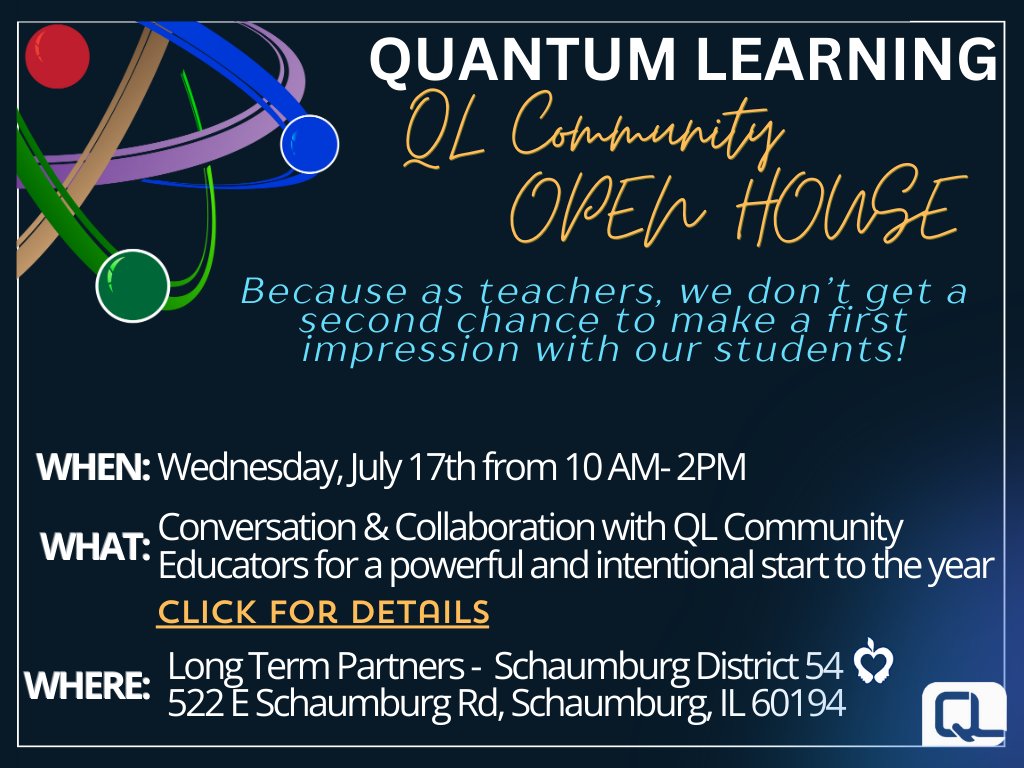 QUANTUM LEARNING
QL Community
OPEN HOUSE

Because as teachers, we don't get a second chance to make a first impression with our students!

WHEN: Wednesday, July 17th from 10 AM- 2PM

WHAT: Conversation & Collaboration with QL Community Educators for a powerful and intentional start to the year

CLICK FOR DETAILS

WHERE: Long Term Partners - Schaumburg District 54
522 E Schaumburg Rd, Schaumburg, IL 60194

QL